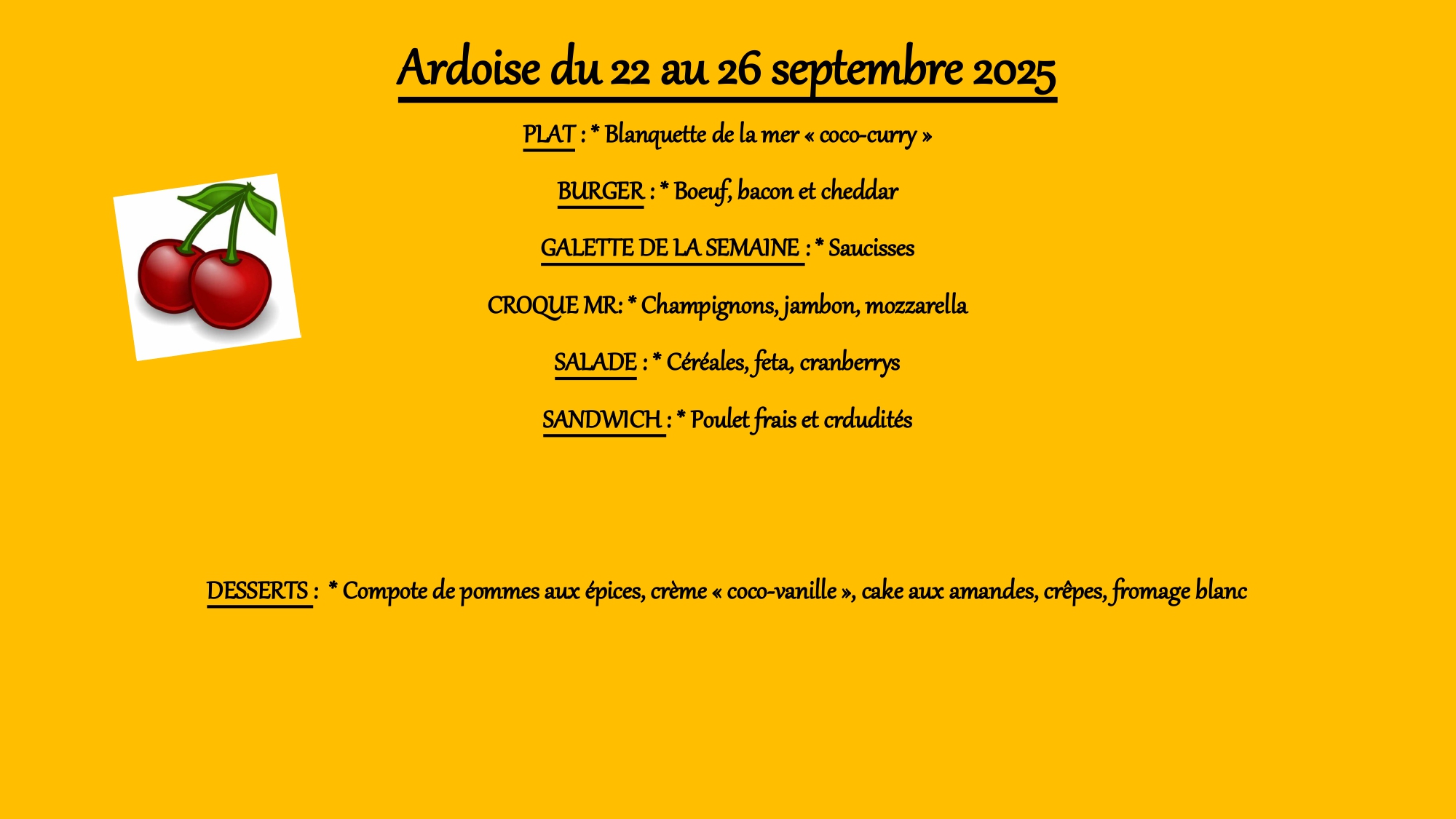 Ardoise du 22 au 26 septembre 2025

PLAT : * Blanquette de la mer « coco-curry »

BURGER : * Boeuf, bacon et cheddar

GALETTE DE LA SEMAINE : * Saucisses

CROQUE MR: * Champignons, jambon, mozzarella

SALADE : * Céréales, feta, cranberrys

SANDWICH : * Poulet frais et crdudités

DESSERTS : * Compote de pommes aux épices, crème « coco-vanille », cake aux amandes, crêpes, fromage blanc